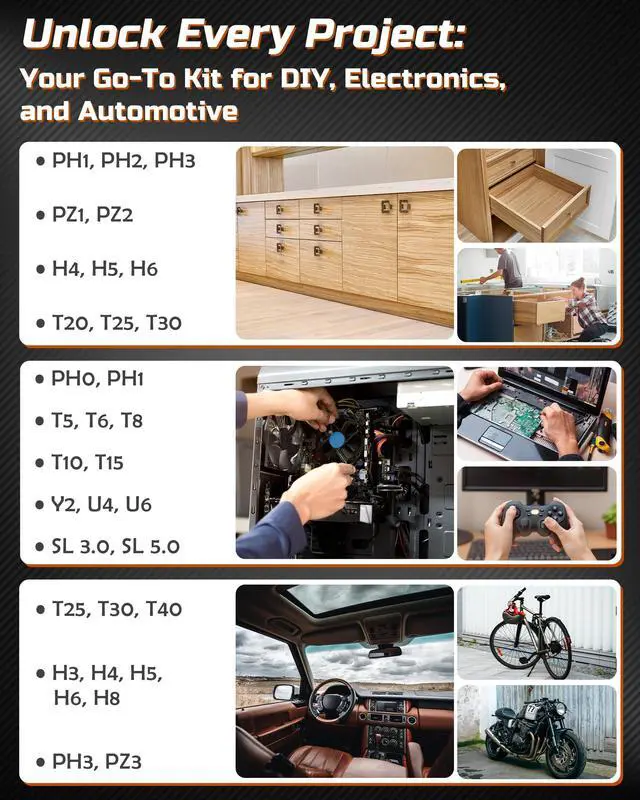 Unlock Every Project:
Your Go-To Kit for DIY, Electronics, and Automotive

• PH1, PH2, PH3

• PZ1, PZ2

• H4, H5, H6

• T20, T25, T30

• PH0, PH1

• T5, T6, T8

• T10, T15

• Y2, U4, U6

• SL 3.0, SL 5.0

• T25, T30, T40

• H3, H4, H5, H6, H8

• PH3, PZ3